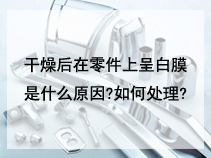 干燥后在零件上呈白膜是什么原因?如何处理?